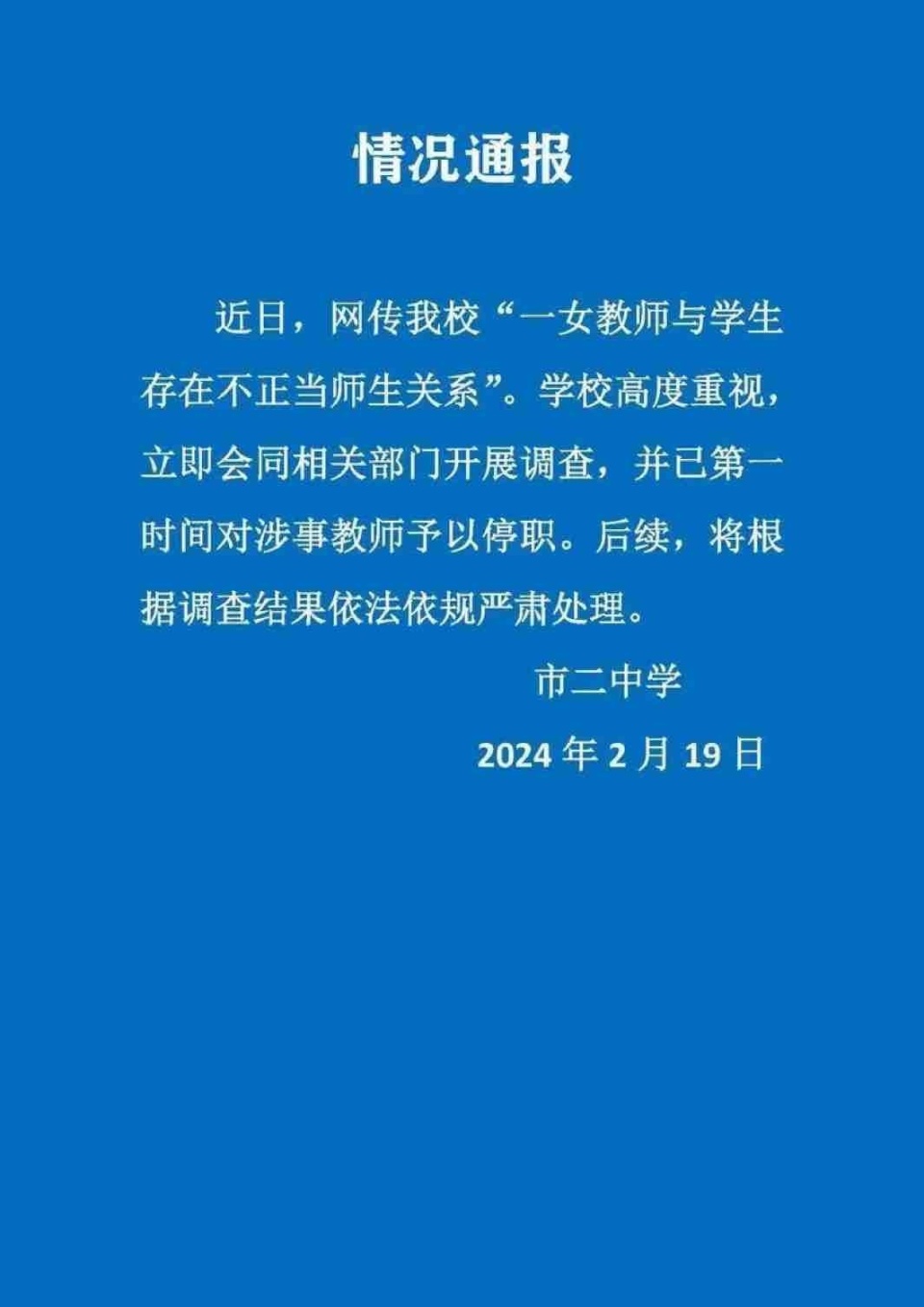 情况通报

近日，网传我校“一女教师与学生存在不正当师生关系”。学校高度重视，立即会同相关部门开展调查，并已第一时间对涉事教师予以停职。后续，将根据调查结果依法依规严肃处理。

市二中学

2024 年 2 月 19 日